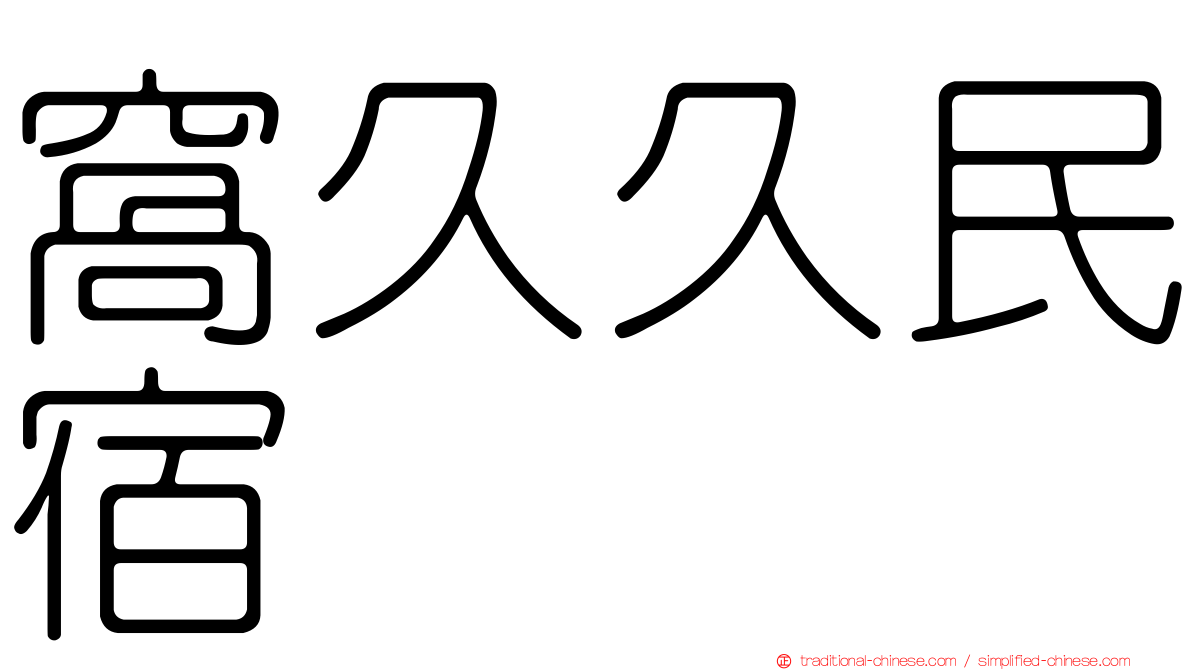 窩久久民宿

traditional-chinese.com / simplified-chinese.com